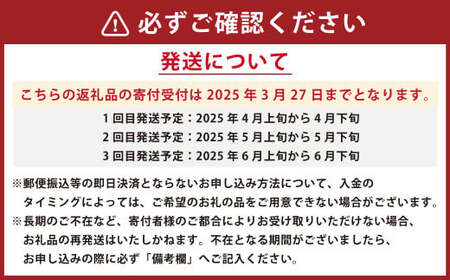 必ずご確認ください

発送について

こちらの返礼品の寄付受付は 2025 年 3 月 27 日までとなります。

1 回目発送予定：2025 年 4 月上旬から 4 月下旬
2 回目発送予定：2025 年 5 月上旬から 5 月下旬
3 回目発送予定：2025 年 6 月上旬から 6 月下旬

※郵便振込等の即日決済とならないお申し込み方法について、入金のタイミングによっては、ご希望のお礼の品をご用意できない場合がございます。
※長期のご不在など、寄付者様のご都合によりお受け取りいただけない場合、お礼品の再発送はいたしかねます。不在となる期間がございましたら、お申し込みの際に必ず「備考欄」へご記入ください。